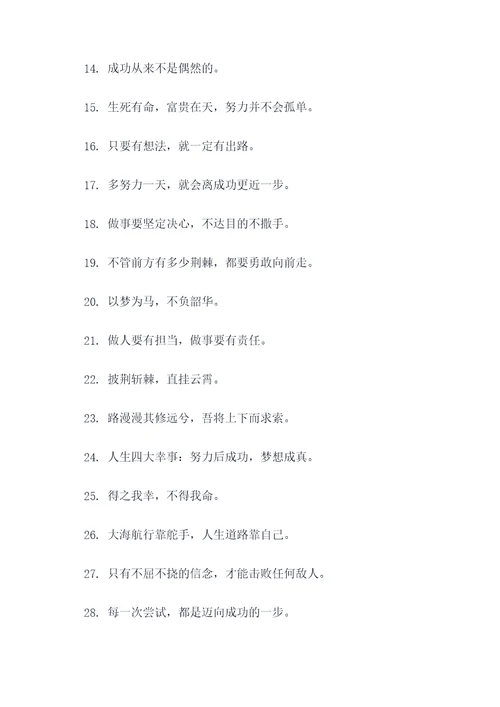 14. 成功从来不是偶然的。

15. 生死有命，富贵在天，努力并不会孤单。

16. 只要有想法，就一定有出路。

17. 多努力一天，就会离成功更近一步。

18. 做事要坚定决心，不达目的不撒手。

19. 不管前方有多少荆棘，都要勇敢向前走。

20. 以梦为马，不负韶华。

21. 做人要有担当，做事要有责任。

22. 披荆斩棘，直挂云霄。

23. 路漫漫其修远兮，吾将上下而求索。

24. 人生四大幸事：努力后成功，梦想成真。

25. 得之我幸，不得我命。

26. 大海航行靠舵手，人生道路靠自己。

27. 只有不屈不挠的信念，才能击败任何敌人。

28. 每一次尝试，都是迈向成功的一步。